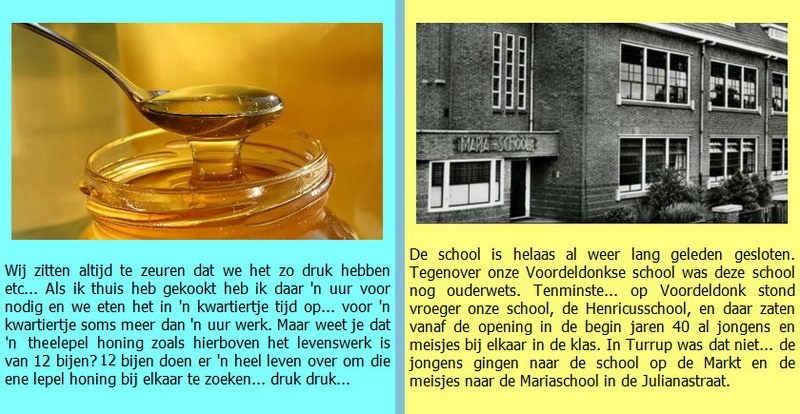 Wij zitten altijd te zeuren dat we het zo druk hebben etc... Als ik thuis heb gekookt heb ik daar 'n uur voor nodig en we eten het in 'n kwartiertje tijd op... voor 'n kwartiertje soms meer dan 'n uur werk. Maar weet je dat 'n theelepel honing zoals hierboven het levenswerk is van 12 bijen? 12 bijen doen er 'n heel leven over om die ene lepel honing bij elkaar te zoeken... druk druk...

MARIA-SCHOOL

De school is helaas al weer lang geleden gesloten. Tegenover onze Voordeldonkse school was deze school nog ouderwets. Tenminste... op Voordeldonk stond vroeger onze school, de Henricusschool, en daar zaten vanaf de opening in de begin jaren 40 al jongens en meisjes bij elkaar in de klas. In Turrup was dat niet... de jongens gingen naar de school op de Markt en de meisjes naar de Mariaschool in de Julianastraat.